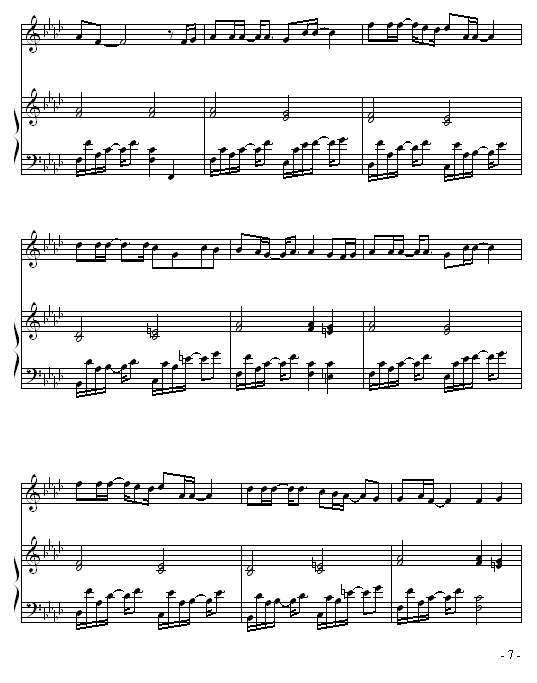 - 7 -